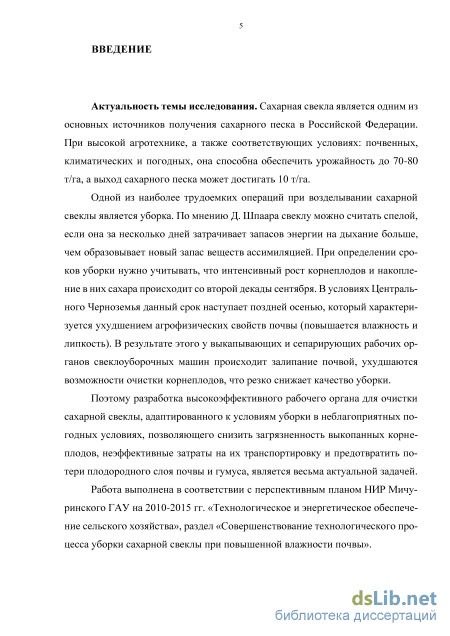 5

ВВЕДЕНИЕ

Актуальность темы исследования. Сахарная свекла является одним из основных источников получения сахарного песка в Российской Федерации. При высокой агротехнике, а также соответствующих условиях: почвенных, климатических и погодных, она способна обеспечить урожайность до 70-80 т/га, а выход сахарного песка может достигать 10 т/га.

Одной из наиболее трудоемких операций при возделывании сахарной свеклы является уборка. По мнению Д. Шпаара свеклу можно считать спелой, если она за несколько дней затрачивает запасов энергии на дыхание больше, чем образовывает новый запас веществ ассимиляцией. При определении сроков уборки нужно учитывать, что интенсивный рост корнеплодов и накопление в них сахара происходит со второй декады сентября. В условиях Центрального Черноземья данный срок наступает поздней осенью, который характеризуется ухудшением агрофизических свойств почвы (повышается влажность и липкость). В результате этого у выкапывающих и сепарирующих рабочих органов свеклоуборочных машин происходит залипание почвой, ухудшаются возможности очистки корнеплодов, что резко снижает качество уборки.

Поэтому разработка высокоэффективного рабочего органа для очистки сахарной свеклы, адаптированного к условиям уборки в неблагоприятных погодных условиях, позволяющего снизить загрязненность выкопанных корнеплодов, неэффективные затраты на их транспортировку и предотвратить потери плодородного слоя почвы и гумуса, является весьма актуальной задачей.

Работа выполнена в соответствии с перспективным планом НИР Мичуринского ГАУ на 2010-2015 гг. «Технологическое и энергетическое обеспечение сельского хозяйства», раздел «Совершенствование технологического процесса уборки сахарной свеклы при повышенной влажности почвы».

dsLib.net
библиотека диссертаций